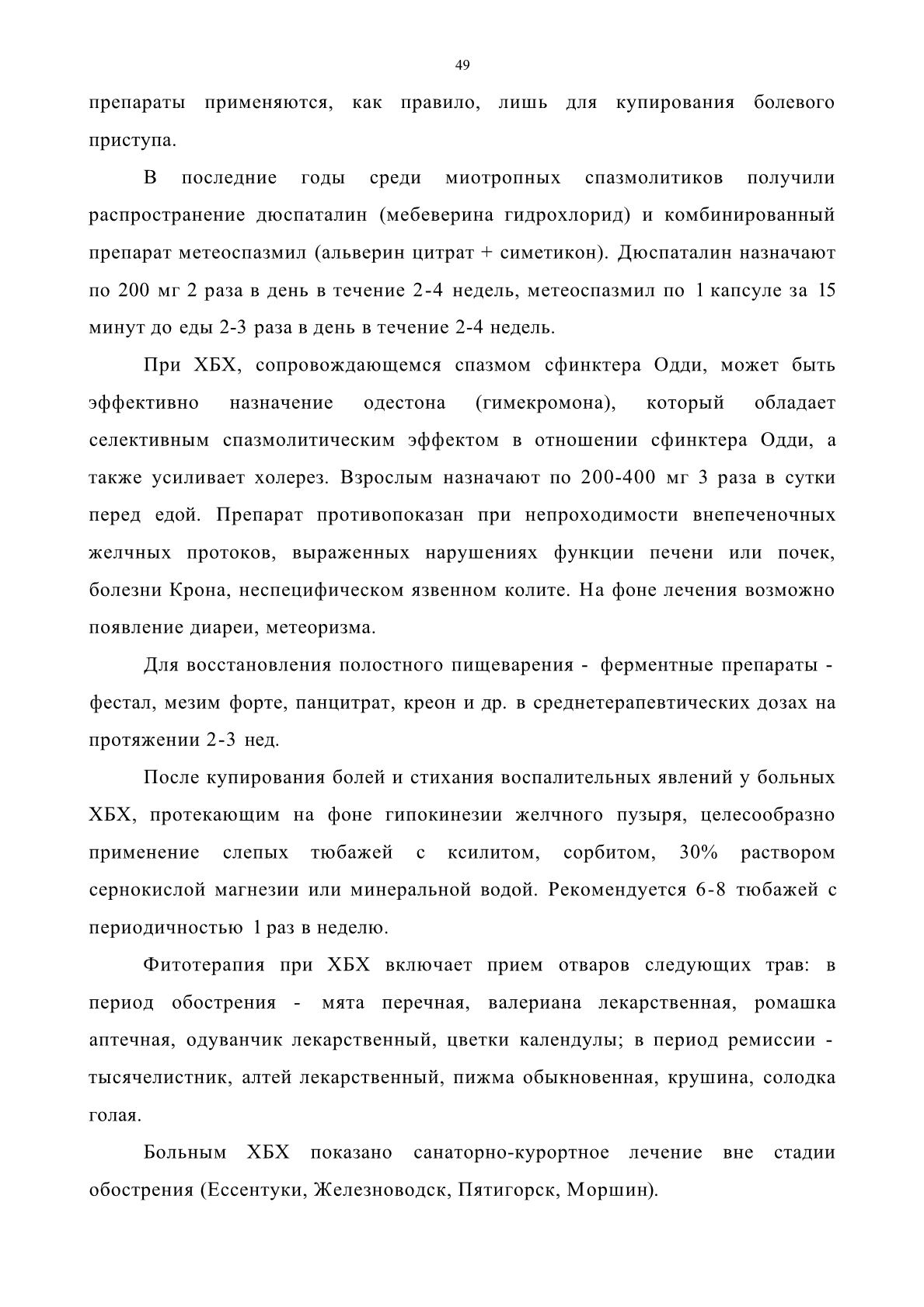 49

препараты применяются, как правило, лишь для купирования болевого приступа.

В последние годы среди миотропных спазмолитиков получили распространение дюспаталин (мебеверина гидрохлорид) и комбинированный препарат метеоспазмил (альверин цитрат + симетикон). Дюспаталин назначают по 200 мг 2 раза в день в течение 2-4 недель, метеоспазмил по 1 капсуле за 15 минут до еды 2-3 раза в день в течение 2-4 недель.

При ХБХ, сопровождающемся спазмом сфинктера Одди, может быть эффективно назначение одестона (гимекромона), который обладает селективным спазмолитическим эффектом в отношении сфинктера Одди, а также усиливает холерез. Взрослым назначают по 200-400 мг 3 раза в сутки перед едой. Препарат противопоказан при непроходимости внепеченочных желчных протоков, выраженных нарушениях функции печени или почек, болезни Крона, неспецифическом язвенном колите. На фоне лечения возможно появление диареи, метеоризма.

Для восстановления полостного пищеварения - ферментные препараты - фестал, мезим форте, панцитрат, креон и др. в среднетерапевтических дозах на протяжении 2-3 нед.

После купирования болей и стихания воспалительных явлений у больных ХБХ, протекающим на фоне гипокинезии желчного пузыря, целесообразно применение слепых тюбажей с ксилитом, сорбитом, 30% раствором сернокислой магнезии или минеральной водой. Рекомендуется 6-8 тюбажей с периодичностью 1 раз в неделю.

Фитотерапия при ХБХ включает прием отваров следующих трав: в период обострения - мята перечная, валериана лекарственная, ромашка аптечная, одуванчик лекарственный, цветки календулы; в период ремиссии - тысячелистник, алтей лекарственный, пижма обыкновенная, крушина, солодка голая.

Больным ХБХ показано санаторно-курортное лечение вне стадии обострения (Ессентуки, Железноводск, Пятигорск, Моршин).